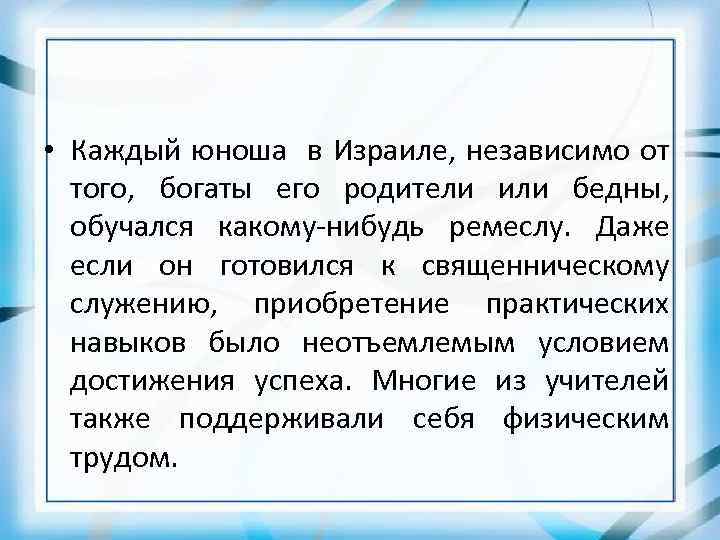 • Каждый юноша в Израиле, независимо от того, богаты его родители или бедны, обучался какому-нибудь ремеслу. Даже если он готовился к священническому служению, приобретение практических навыков было неотъемлемым условием достижения успеха. Многие из учителей также поддерживали себя физическим трудом.